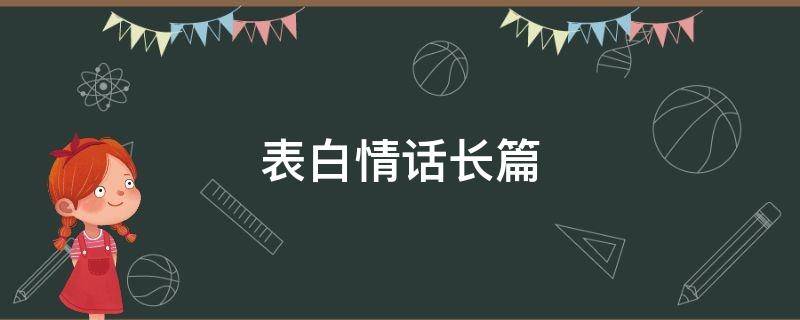 表白情话长篇